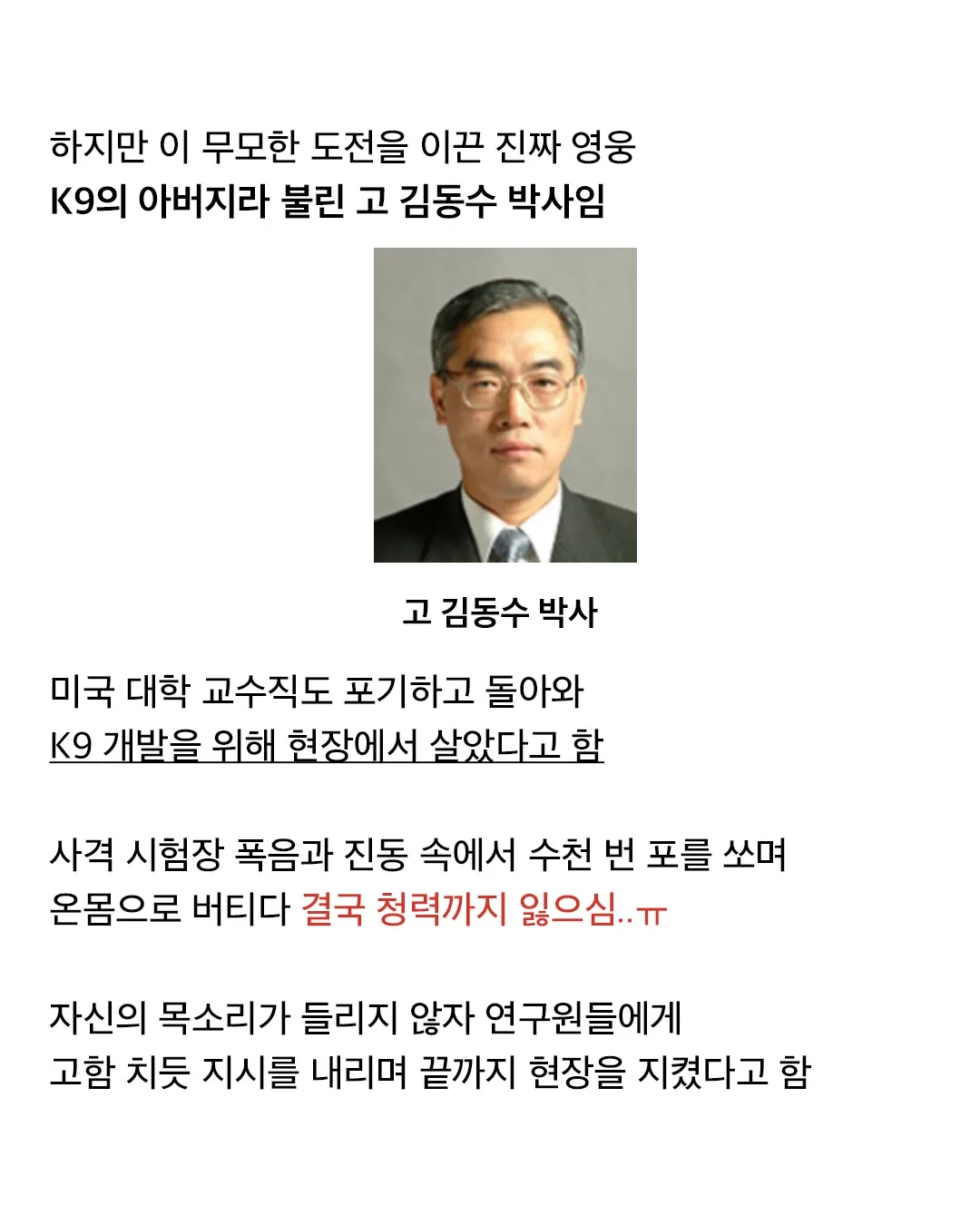 하지만 이 무모한 도전을 이끈 진짜 영웅
K9의 아버지라 불린 고 김동수 박사임

고 김동수 박사

미국 대학 교수직도 포기하고 돌아와
K9 개발을 위해 현장에서 살았다고 함

사격 시험장 폭음과 진동 속에서 수천 번 포를 쏘며
온몸으로 버티다 결국 청력까지 잃으심..ㅠ

자신의 목소리가 들리지 않자 연구원들에게
고함 치듯 지시를 내리며 끝까지 현장을 지켰다고 함